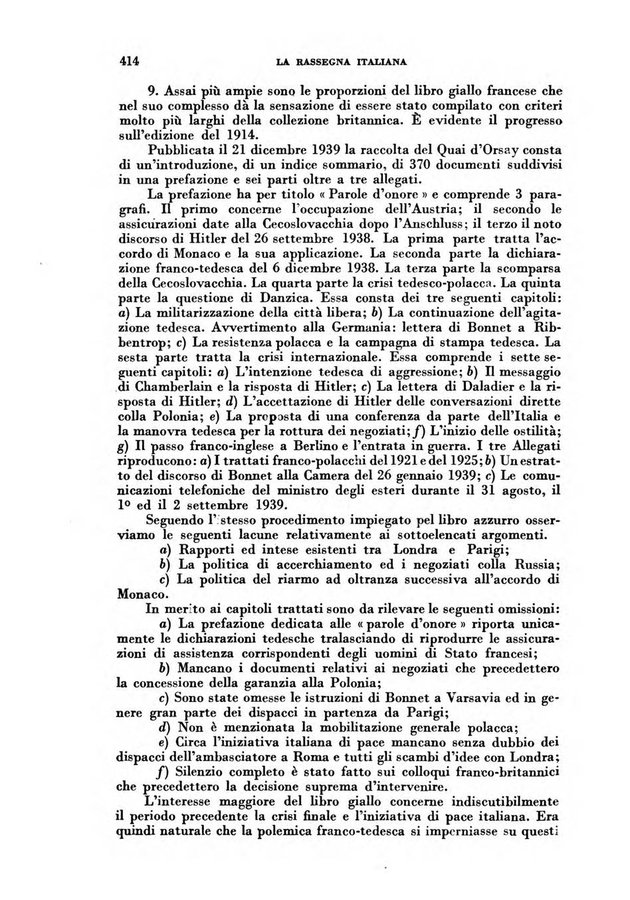 414 LA RASSEGNA ITALIANA

9. Assai più ampie sono le proporzioni del libro giallo francese che nel suo complesso dà la sensazione di essere stato compilato con criteri molto più larghi della collezione britannica. È evidente il progresso sull'edizione del 1914.

Pubblicata il 21 dicembre 1939 la raccolta del Quai d'Orsay consta di un'introduzione, di un indice sommario, di 370 documenti suddivisi in una prefazione e sei parti oltre a tre allegati.

La prefazione ha per titolo « Parole d'onore » e comprende 3 paragrafi. Il primo concerne l'occupazione dell'Austria; il secondo le assicurazioni date alla Cecoslovacchia dopo l'Anschluss; il terzo il noto discorso di Hitler del 26 settembre 1938. La prima parte tratta l'accordo di Monaco e la sua applicazione. La seconda parte la dichiarazione franco-tedesca del 6 dicembre 1938. La terza parte la scomparsa della Cecoslovacchia. La quarta parte la crisi tedesco-polacca. La quinta parte la questione di Danzica. Essa consta dei tre seguenti capitoli: a) La militarizzazione della città libera; b) La continuazione dell'agitazione tedesca. Avvertimento alla Germania: lettera di Bonnet a Ribbentrop; c) La resistenza polacca e la campagna di stampa tedesca. La sesta parte tratta la crisi internazionale. Essa comprende i sette seguenti capitoli: a) L'intenzione tedesca di aggressione; b) Il messaggio di Chamberlain e la risposta di Hitler; c) La lettera di Daladier e la risposta di Hitler; d) L'accettazione di Hitler delle conversazioni dirette colla Polonia; e) La proposta di una conferenza da parte dell'Italia e la manovra tedesca per la rottura dei negoziati; f) L'inizio delle ostilità; g) Il passo franco-inglese a Berlino e l'entrata in guerra. I tre Allegati riproducono: a) I trattati franco-polacchi del 1921 e del 1925; b) Un estratto del discorso di Bonnet alla Camera del 26 gennaio 1939; c) Le comunicazioni telefoniche del ministro degli esteri durante il 31 agosto, il 1º ed il 2 settembre 1939.

Seguendo l'istesso procedimento impiegato pel libro azzurro osserviamo le seguenti lacune relativamente ai sottoelencati argomenti.

a) Rapporti ed intese esistenti tra Londra e Parigi;

b) La politica di accerchiamento ed i negoziati colla Russia;

c) La politica del riarmo ad oltranza successiva all'accordo di Monaco.

In merito ai capitoli trattati sono da rilevare le seguenti omissioni:

a) La prefazione dedicata alle « parole d'onore » riporta unicamente le dichiarazioni tedesche tralasciando di riprodurre le assicurazioni di assistenza corrispondenti degli uomini di Stato francesi;

b) Mancano i documenti relativi ai negoziati che precedettero la concessione della garanzia alla Polonia;

c) Sono state omesse le istruzioni di Bonnet a Varsavia ed in genere gran parte dei dispacci in partenza da Parigi;

d) Non è menzionata la mobilitazione generale polacca;

e) Circa l'iniziativa italiana di pace mancano senza dubbio dei dispacci dell'ambasciatore a Roma e tutti gli scambi d'idee con Londra;

f) Silenzio completo è stato fatto sui colloqui franco-britannici che precedettero la decisione suprema d'intervenire.

L'interesse maggiore del libro giallo concerne indiscutibilmente il periodo precedente la crisi finale e l'iniziativa di pace italiana. Era quindi naturale che la polemica franco-tedesca si imperniasse su questi